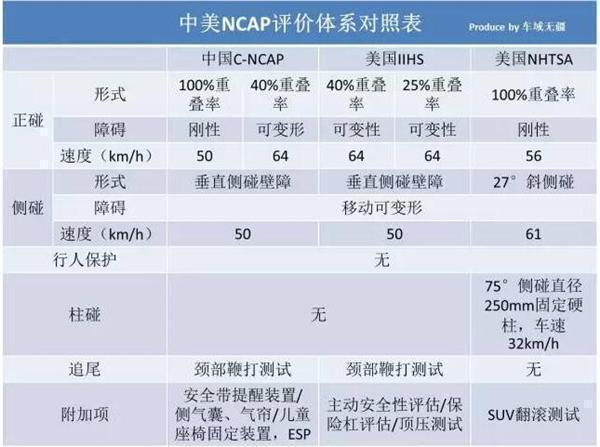 中美NCAP评价体系对照表 Produce by 车域无疆

| | | 中国C-NCAP | | 美国IIHS | | 美国NHTSA |
|---|---|---|---|---|---|---|
| 正碰 | 形式 | 100%重叠率 | 40%重叠率 | 40%重叠率 | 25%重叠率 | 100%重叠率 |
| | 障碍 | 刚性 | 可变形 | 可变性 | 可变性 | 刚性 |
| | 速度（km/h） | 50 | 64 | 64 | 64 | 56 |
| 侧碰 | 形式 | 垂直侧碰壁障 | | 垂直侧碰壁障 | | 27°斜侧碰 |
| | 障碍 | 移动可变形 | | | | |
| | 速度（km/h） | 50 | | 50 | | 61 |
| 行人保护 | | 无 | | | | |
| 柱碰 | | 无 | | | | 75°侧碰直径250mm固定硬柱，车速32km/h |
| 追尾 | | 颈部鞭打测试 | | 颈部鞭打测试 | | 无 |
| 附加项 | | 安全带提醒装置/侧气囊、气帘/儿童座椅固定装置，ESP | | 主动安全性评估/保险杠评估/顶压测试 | | SUV翻滚测试 |